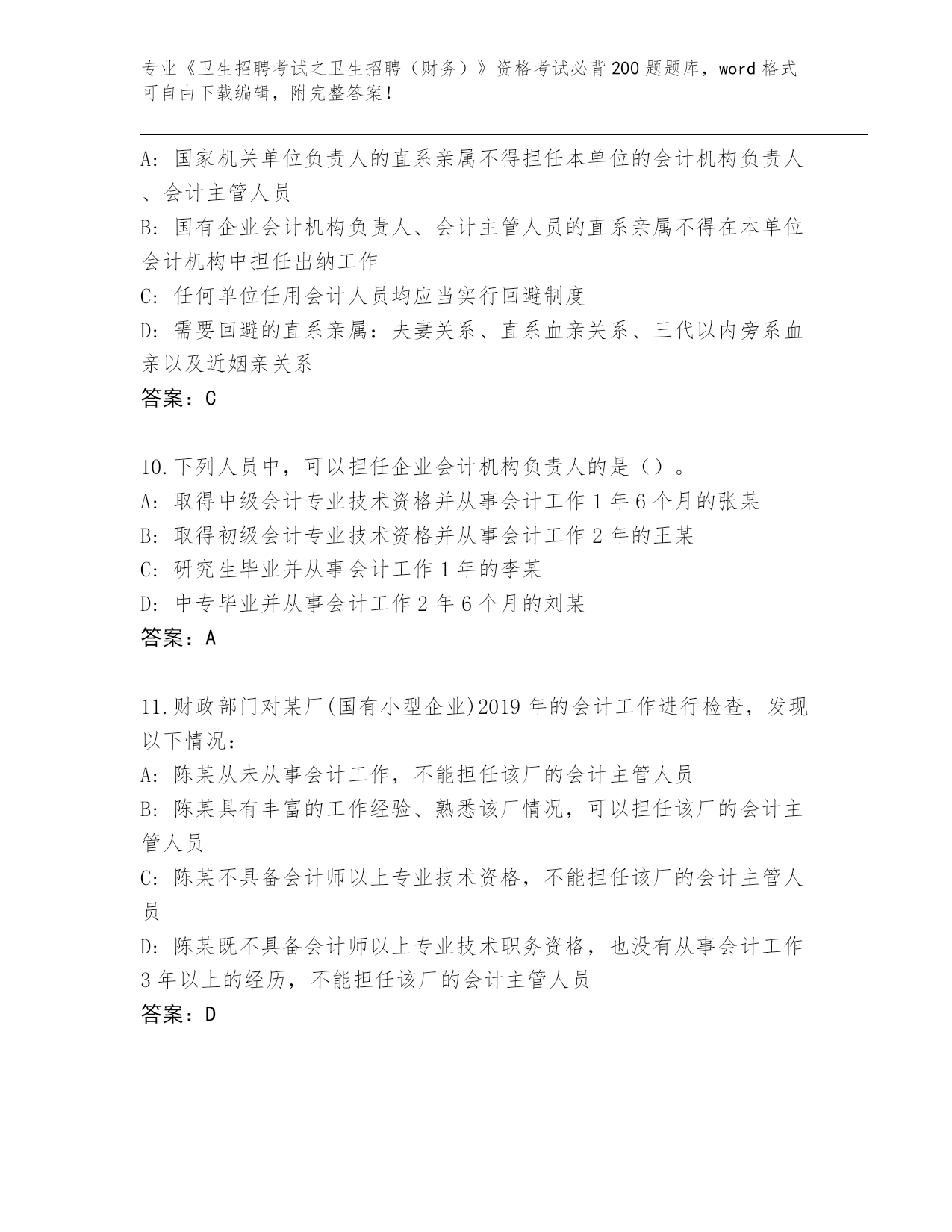 专业《卫生招聘考试之卫生招聘（财务）》资格考试必背200题题库，word格式可自由下载编辑，附完整答案！

A: 国家机关单位负责人的直系亲属不得担任本单位的会计机构负责人、会计主管人员

B: 国有企业会计机构负责人、会计主管人员的直系亲属不得在本单位会计机构中担任出纳工作

C: 任何单位任用会计人员均应当实行回避制度

D: 需要回避的直系亲属：夫妻关系、直系血亲关系、三代以内旁系血亲以及近姻亲关系

答案：C

10.下列人员中，可以担任企业会计机构负责人的是（）。

A: 取得中级会计专业技术资格并从事会计工作1年6个月的张某

B: 取得初级会计专业技术资格并从事会计工作2年的王某

C: 研究生毕业并从事会计工作1年的李某

D: 中专毕业并从事会计工作2年6个月的刘某

答案：A

11.财政部门对某厂(国有小型企业)2019年的会计工作进行检查，发现以下情况：

A: 陈某从未从事会计工作，不能担任该厂的会计主管人员

B: 陈某具有丰富的工作经验、熟悉该厂情况，可以担任该厂的会计主管人员

C: 陈某不具备会计师以上专业技术资格，不能担任该厂的会计主管人员

D: 陈某既不具备会计师以上专业技术职务资格，也没有从事会计工作3年以上的经历，不能担任该厂的会计主管人员

答案：D